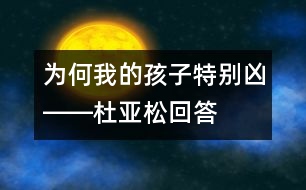 为何我的孩子特别凶
——杜亚松回答